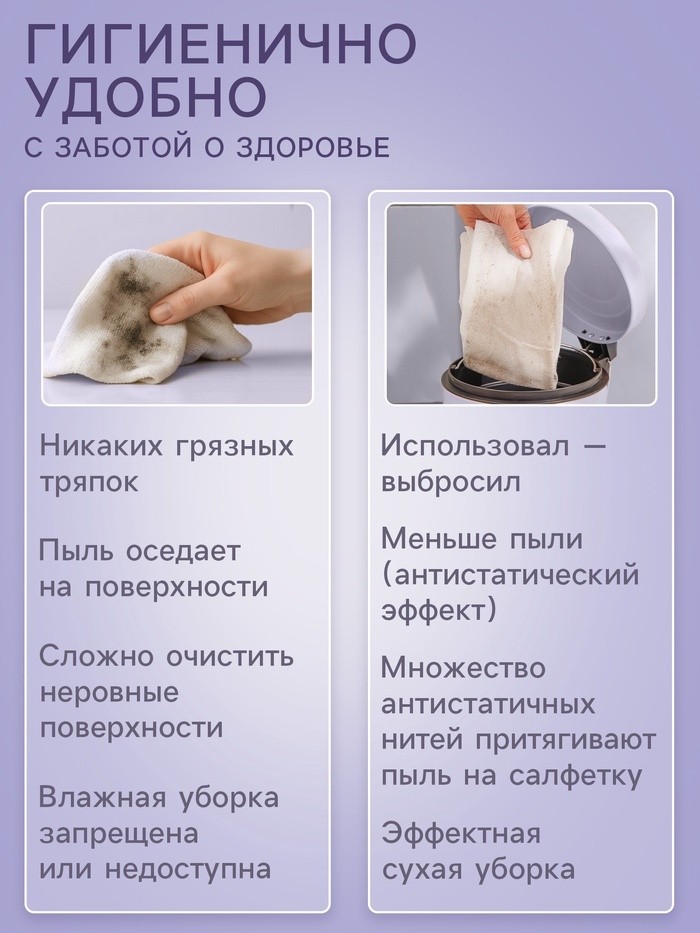 ГИГИЕНИЧНО
УДОБНО
С ЗАБОТОЙ О ЗДОРОВЬЕ

Никаких грязных тряпок

Пыль оседает на поверхности

Сложно очистить неровные поверхности

Влажная уборка запрещена или недоступна

Использовал — выбросил

Меньше пыли (антистатический эффект)

Множество антистатичных нитей притягивают пыль на салфетку

Эффектная сухая уборка